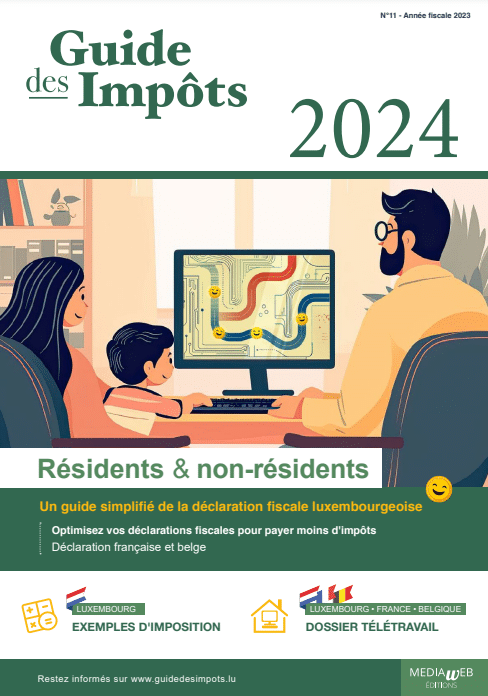 N°11 - Année fiscale 2023

Guide des Impôts

2024

Résidents & non-résidents

Un guide simplifié de la déclaration fiscale luxembourgeoise

Optimisez vos déclarations fiscales pour payer moins d'impôts
Déclaration française et belge

LUXEMBOURG
EXEMPLES D'IMPOSITION

LUXEMBOURG • FRANCE • BELGIQUE
DOSSIER TÉLÉTRAVAIL

Restez informés sur www.guidedesimpots.lu

MEDIAWEB ÉDITIONS